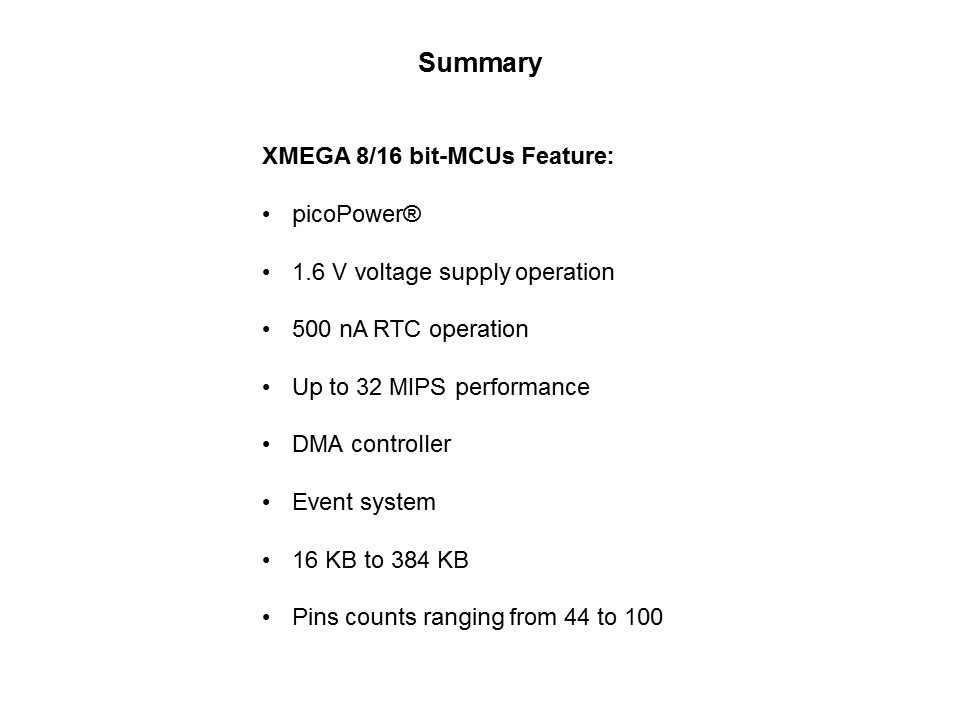 Summary

XMEGA 8/16 bit-MCUs Feature:

• picoPower®

• 1.6 V voltage supply operation

• 500 nA RTC operation

• Up to 32 MIPS performance

• DMA controller

• Event system

• 16 KB to 384 KB

• Pins counts ranging from 44 to 100